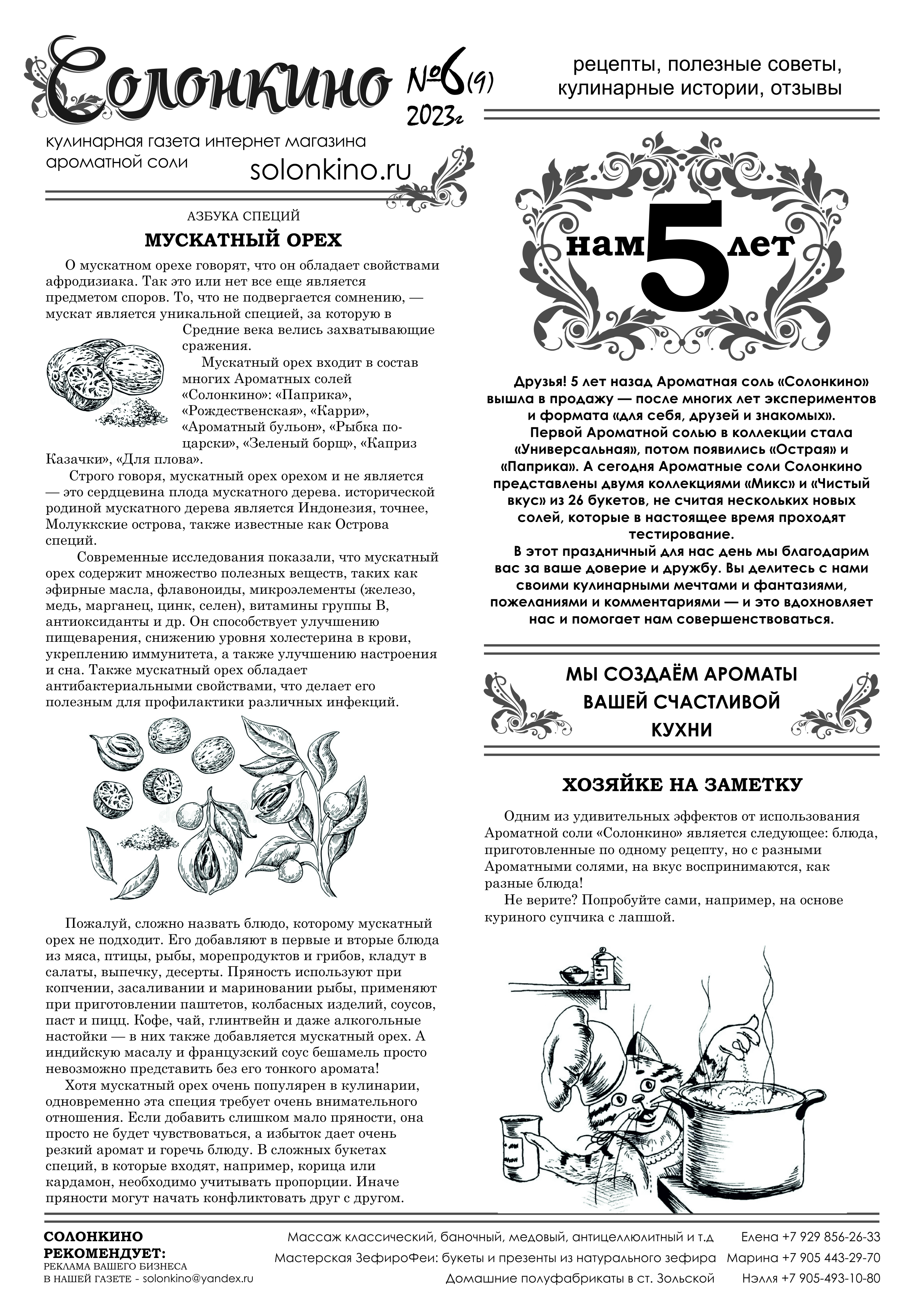 Солонкино №6(9) 2023г

рецепты, полезные советы, кулинарные истории, отзывы

кулинарная газета интернет магазина ароматной соли

solonkino.ru

АЗБУКА СПЕЦИЙ

МУСКАТНЫЙ ОРЕХ

О мускатном орехе говорят, что он обладает свойствами афродизиака. Так это или нет все еще является предметом споров. То, что не подвергается сомнению, — мускат является уникальной специей, за которую в Средние века велись захватывающие сражения.

Мускатный орех входит в состав многих Ароматных солей «Солонкино»: «Паприка», «Рождественская», «Карри», «Ароматный бульон», «Рыбка по-царски», «Зеленый борщ», «Каприз Казачки», «Для плова».

Строго говоря, мускатный орех орехом и не является — это сердцевина плода мускатного дерева. исторической родиной мускатного дерева является Индонезия, точнее, Молуккские острова, также известные как Острова специй.

Современные исследования показали, что мускатный орех содержит множество полезных веществ, таких как эфирные масла, флавоноиды, микроэлементы (железо, медь, марганец, цинк, селен), витамины группы В, антиоксиданты и др. Он способствует улучшению пищеварения, снижению уровня холестерина в крови, укреплению иммунитета, а также улучшению настроения и сна. Также мускатный орех обладает антибактериальными свойствами, что делает его полезным для профилактики различных инфекций.

Пожалуй, сложно назвать блюдо, которому мускатный орех не подходит. Его добавляют в первые и вторые блюда из мяса, птицы, рыбы, морепродуктов и грибов, кладут в салаты, выпечку, десерты. Пряность используют при копчении, засаливании и мариновании рыбы, применяют при приготовлении паштетов, колбасных изделий, соусов, паст и пицц. Кофе, чай, глинтвейн и даже алкогольные настойки — в них также добавляется мускатный орех. А индийскую масалу и французский соус бешамель просто невозможно представить без его тонкого аромата!

Хотя мускатный орех очень популярен в кулинарии, одновременно эта специя требует очень внимательного отношения. Если добавить слишком мало пряности, она просто не будет чувствоваться, а избыток дает очень резкий аромат и горечь блюду. В сложных букетах специй, в которые входят, например, корица или кардамон, необходимо учитывать пропорции. Иначе пряности могут начать конфликтовать друг с другом.

нам 5 лет

Друзья! 5 лет назад Ароматная соль «Солонкино» вышла в продажу — после многих лет экспериментов и формата «для себя, друзей и знакомых».

Первой Ароматной солью в коллекции стала «Универсальная», потом появились «Острая» и «Паприка». А сегодня Ароматные соли Солонкино представлены двумя коллекциями «Микс» и «Чистый вкус» из 26 букетов, не считая нескольких новых солей, которые в настоящее время проходят тестирование.

В этот праздничный для нас день мы благодарим вас за ваше доверие и дружбу. Вы делитесь с нами своими кулинарными мечтами и фантазиями, пожеланиями и комментариями — и это вдохновляет нас и помогает нам совершенствоваться.

МЫ СОЗДАЁМ АРОМАТЫ ВАШЕЙ СЧАСТЛИВОЙ КУХНИ

ХОЗЯЙКЕ НА ЗАМЕТКУ

Одним из удивительных эффектов от использования Ароматной соли «Солонкино» является следующее: блюда, приготовленные по одному рецепту, но с разными Ароматными солями, на вкус воспринимаются, как разные блюда!

Не верите? Попробуйте сами, например, на основе куриного супчика с лапшой.

СОЛОНКИНО РЕКОМЕНДУЕТ:
РЕКЛАМА ВАШЕГО БИЗНЕСА В НАШЕЙ ГАЗЕТЕ - solonkino@yandex.ru

Массаж классический, баночный, медовый, антицеллюлитный и т.д Елена +7 929 856-26-33
Мастерская ЗефироФеи: букеты и презенты из натурального зефира Марина +7 905 443-29-70
Домашние полуфабрикаты в ст. Зольской Нэлля +7 905-493-10-80